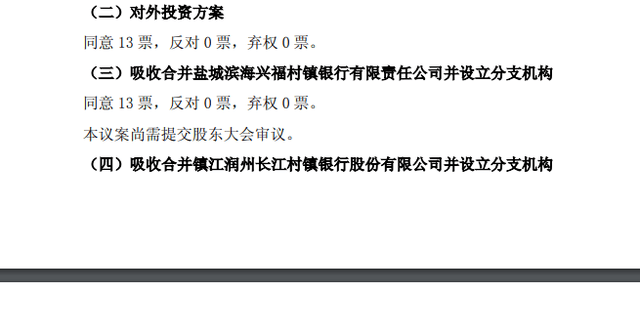 （二）对外投资方案

同意 13 票，反对 0 票，弃权 0 票。

（三）吸收合并盐城滨海兴福村镇银行有限责任公司并设立分支机构

同意 13 票，反对 0 票，弃权 0 票。

本议案尚需提交股东大会审议。

（四）吸收合并镇江润州长江村镇银行股份有限公司并设立分支机构